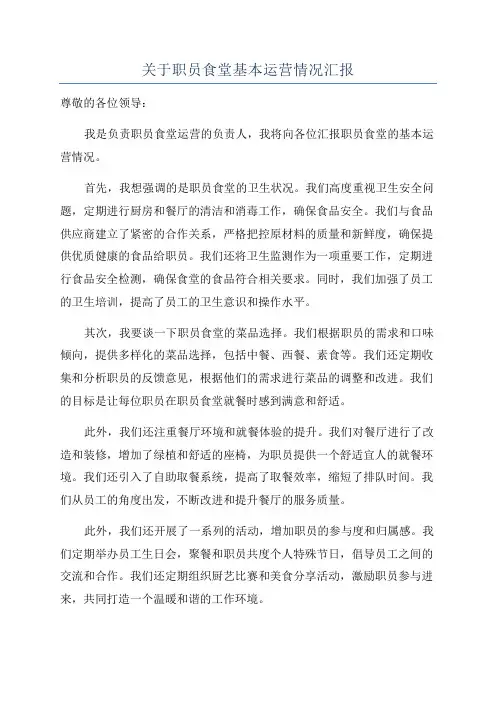 关于职员食堂基本运营情况汇报

尊敬的各位领导：

我是负责职员食堂运营的负责人，我将向各位汇报职员食堂的基本运营情况。

首先，我想强调的是职员食堂的卫生状况。我们高度重视卫生安全问题，定期进行厨房和餐厅的清洁和消毒工作，确保食品安全。我们与食品供应商建立了紧密的合作关系，严格把控原材料的质量和新鲜度，确保提供优质健康的食品给职员。我们还将卫生监测作为一项重要工作，定期进行食品安全检测，确保食堂的食品符合相关要求。同时，我们加强了员工的卫生培训，提高了员工的卫生意识和操作水平。

其次，我要谈一下职员食堂的菜品选择。我们根据职员的需求和口味倾向，提供多样化的菜品选择，包括中餐、西餐、素食等。我们还定期收集和分析职员的反馈意见，根据他们的需求进行菜品的调整和改进。我们的目标是让每位职员在职员食堂就餐时感到满意和舒适。

此外，我们还注重餐厅环境和就餐体验的提升。我们对餐厅进行了改造和装修，增加了绿植和舒适的座椅，为职员提供一个舒适宜人的就餐环境。我们还引入了自助取餐系统，提高了取餐效率，缩短了排队时间。我们从员工的角度出发，不断改进和提升餐厅的服务质量。

此外，我们还开展了一系列的活动，增加职员的参与度和归属感。我们定期举办员工生日会，聚餐和职员共度个人特殊节日，倡导员工之间的交流和合作。我们还定期组织厨艺比赛和美食分享活动，激励职员参与进来，共同打造一个温暖和谐的工作环境。